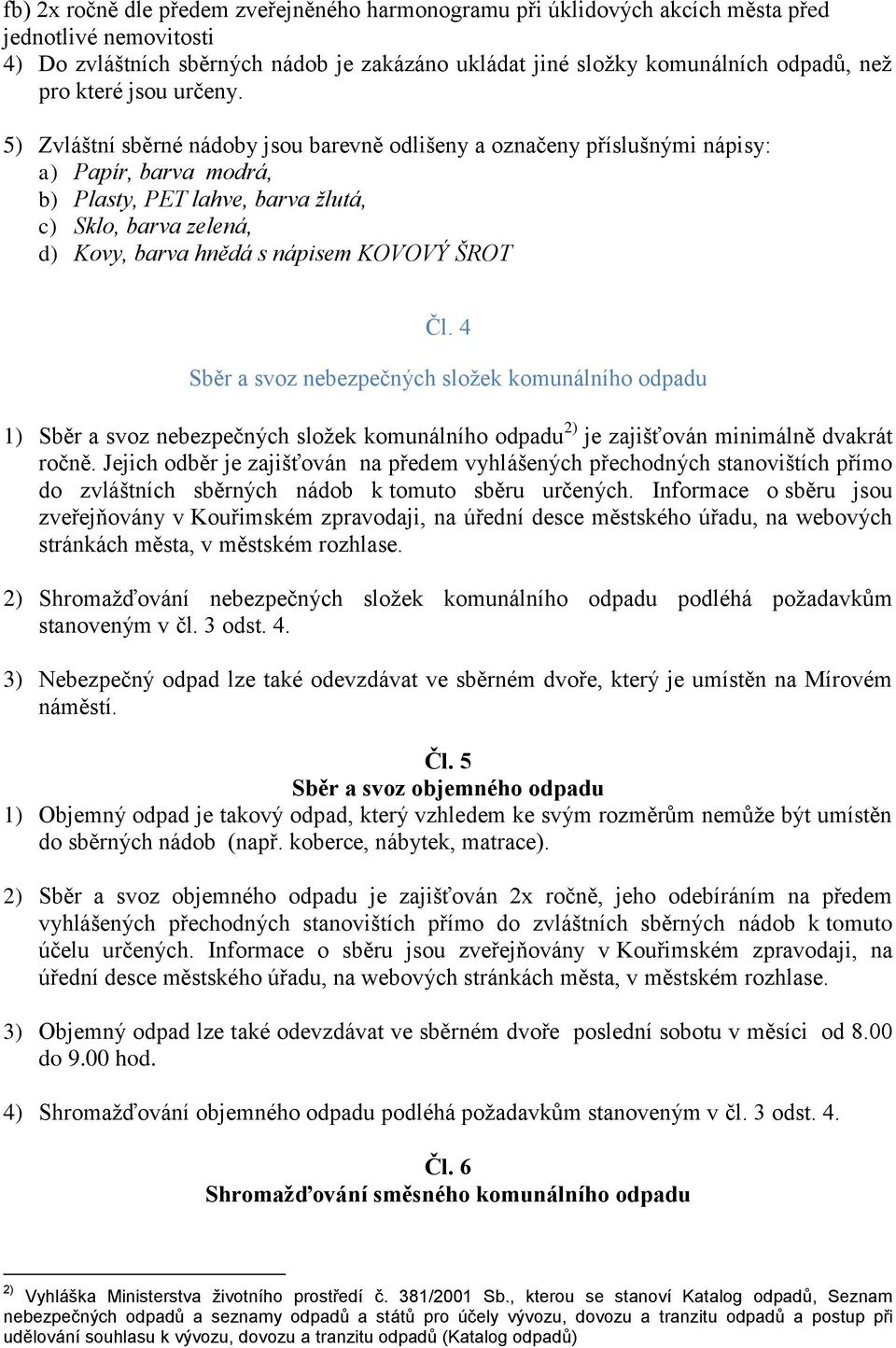 fb) 2x ročně dle předem zveřejněného harmonogramu při úklidových akcích města před jednotlivé nemovitosti
4) Do zvláštních sběrných nádob je zakázáno ukládat jiné složky komunálních odpadů, než pro které jsou určeny.

5) Zvláštní sběrné nádoby jsou barevně odlišeny a označeny příslušnými nápisy:
a) Papír, barva modrá,
b) Plasty, PET lahve, barva žlutá,
c) Sklo, barva zelená,
d) Kovy, barva hnědá s nápisem KOVOVÝ ŠROT

Čl. 4
Sběr a svoz nebezpečných složek komunálního odpadu

1) Sběr a svoz nebezpečných složek komunálního odpadu$^{2)}$ je zajišťován minimálně dvakrát ročně. Jejich odběr je zajišťován na předem vyhlášených přechodných stanovištích přímo do zvláštních sběrných nádob k tomuto sběru určených. Informace o sběru jsou zveřejňovány v Kouřimském zpravodaji, na úřední desce městského úřadu, na webových stránkách města, v městském rozhlase.

2) Shromažďování nebezpečných složek komunálního odpadu podléhá požadavkům stanoveným v čl. 3 odst. 4.

3) Nebezpečný odpad lze také odevzdávat ve sběrném dvoře, který je umístěn na Mírovém náměstí.

Čl. 5
Sběr a svoz objemného odpadu
1) Objemný odpad je takový odpad, který vzhledem ke svým rozměrům nemůže být umístěn do sběrných nádob (např. koberce, nábytek, matrace).

2) Sběr a svoz objemného odpadu je zajišťován 2x ročně, jeho odebíráním na předem vyhlášených přechodných stanovištích přímo do zvláštních sběrných nádob k tomuto účelu určených. Informace o sběru jsou zveřejňovány v Kouřimském zpravodaji, na úřední desce městského úřadu, na webových stránkách města, v městském rozhlase.

3) Objemný odpad lze také odevzdávat ve sběrném dvoře poslední sobotu v měsíci od 8.00 do 9.00 hod.

4) Shromažďování objemného odpadu podléhá požadavkům stanoveným v čl. 3 odst. 4.

Čl. 6
Shromažďování směsného komunálního odpadu

$^{2)}$ Vyhláška Ministerstva životního prostředí č. 381/2001 Sb., kterou se stanoví Katalog odpadů, Seznam nebezpečných odpadů a seznamy odpadů a států pro účely vývozu, dovozu a tranzitu odpadů a postup při udělování souhlasu k vývozu, dovozu a tranzitu odpadů (Katalog odpadů)